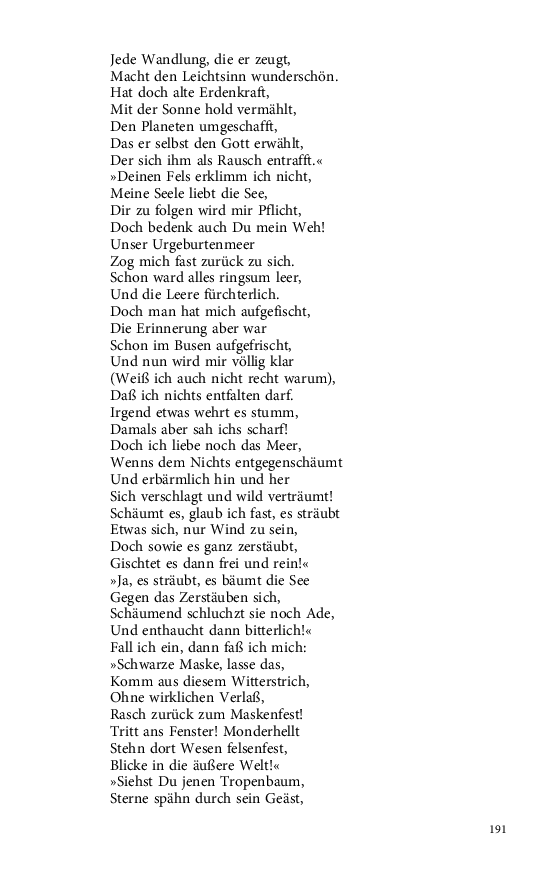 Jede Wandlung, die er zeugt,
Macht den Leichtsinn wunderschön.
Hat doch alte Erdenkraft,
Mit der Sonne hold vermählt,
Den Planeten umgeschafft,
Das er selbst den Gott erwählt,
Der sich ihm als Rausch entrafft.«
»Deinen Fels erklimm ich nicht,
Meine Seele liebt die See,
Dir zu folgen wird mir Pflicht,
Doch bedenk auch Du mein Weh!
Unser Urgeburtenmeer
Zog mich fast zurück zu sich.
Schon ward alles ringsum leer,
Und die Leere fürchterlich.
Doch man hat mich aufgefischt,
Die Erinnerung aber war
Schon im Busen aufgefrischt,
Und nun wird mir völlig klar
(Weiß ich auch nicht recht warum),
Daß ich nichts entfalten darf.
Irgend etwas wehrt es stumm,
Damals aber sah ichs scharf!
Doch ich liebe noch das Meer,
Wenns dem Nichts entgegenschäumt
Und erbärmlich hin und her
Sich verschlagt und wild verträumt!
Schäumt es, glaub ich fast, es sträubt
Etwas sich, nur Wind zu sein,
Doch sowie es ganz zerstäubt,
Gischtet es dann frei und rein!«
»Ja, es sträubt, es bäumt die See
Gegen das Zerstäuben sich,
Schäumend schluchzt sie noch Ade,
Und enthaucht dann bitterlich!«
Fall ich ein, dann faß ich mich:
»Schwarze Maske, lasse das,
Komm aus diesem Witterstrich,
Ohne wirklichen Verlaß,
Rasch zurück zum Maskenfest!
Tritt ans Fenster! Monderhellt
Stehn dort Wesen felsenfest,
Blicke in die äußere Welt!«
»Siehst Du jenen Tropenbaum,
Sterne spähn durch sein Geäst,

191